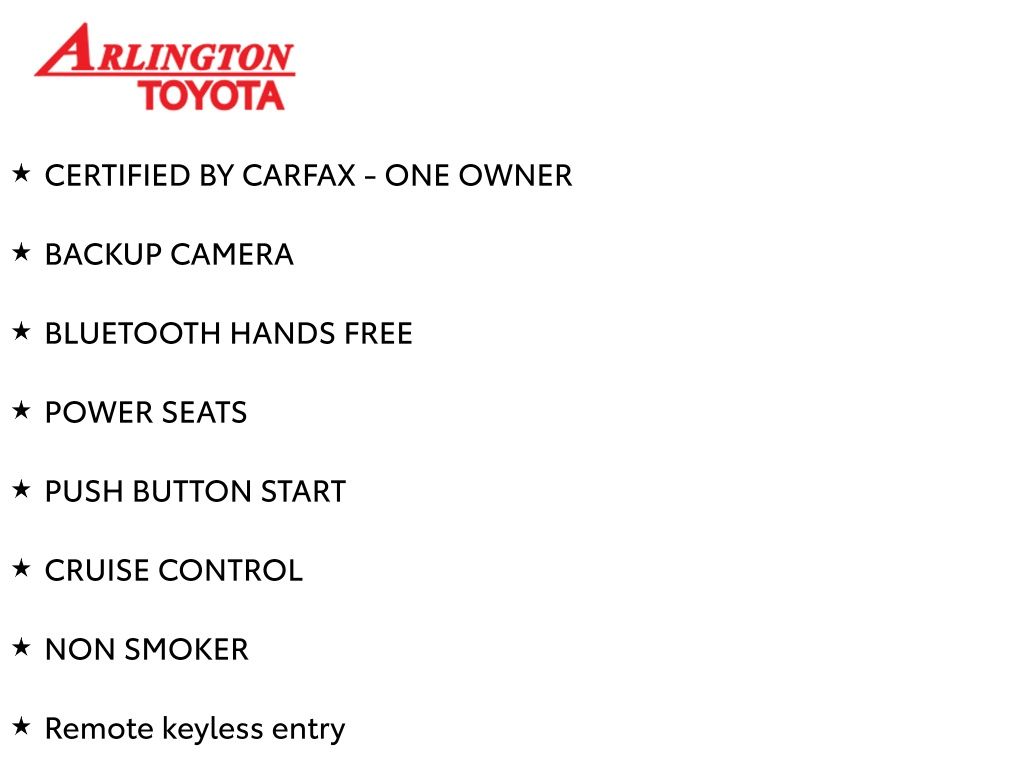 ARLINGTON
TOYOTA

★ CERTIFIED BY CARFAX - ONE OWNER

★ BACKUP CAMERA

★ BLUETOOTH HANDS FREE

★ POWER SEATS

★ PUSH BUTTON START

★ CRUISE CONTROL

★ NON SMOKER

★ Remote keyless entry